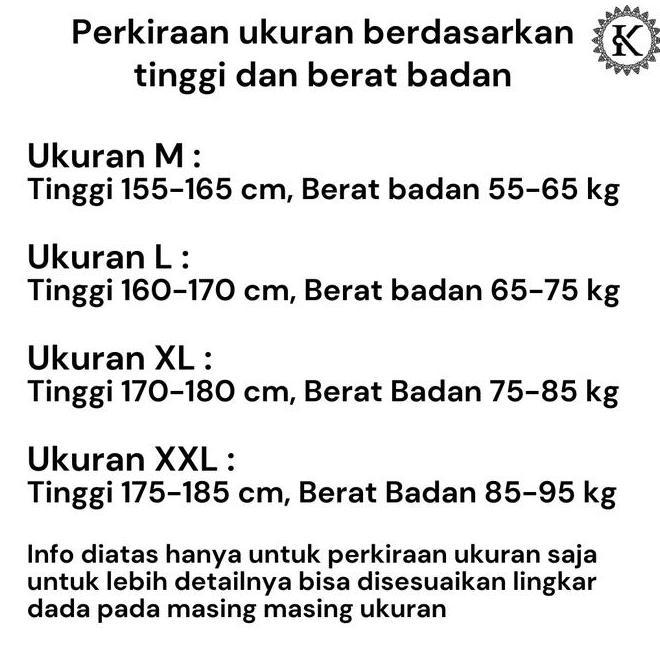 Perkiraan ukuran berdasarkan tinggi dan berat badan

K

Ukuran M :
Tinggi 155-165 cm, Berat badan 55-65 kg

Ukuran L :
Tinggi 160-170 cm, Berat badan 65-75 kg

Ukuran XL :
Tinggi 170-180 cm, Berat Badan 75-85 kg

Ukuran XXL :
Tinggi 175-185 cm, Berat Badan 85-95 kg

Info diatas hanya untuk perkiraan ukuran saja untuk lebih detailnya bisa disesuaikan lingkar dada pada masing masing ukuran